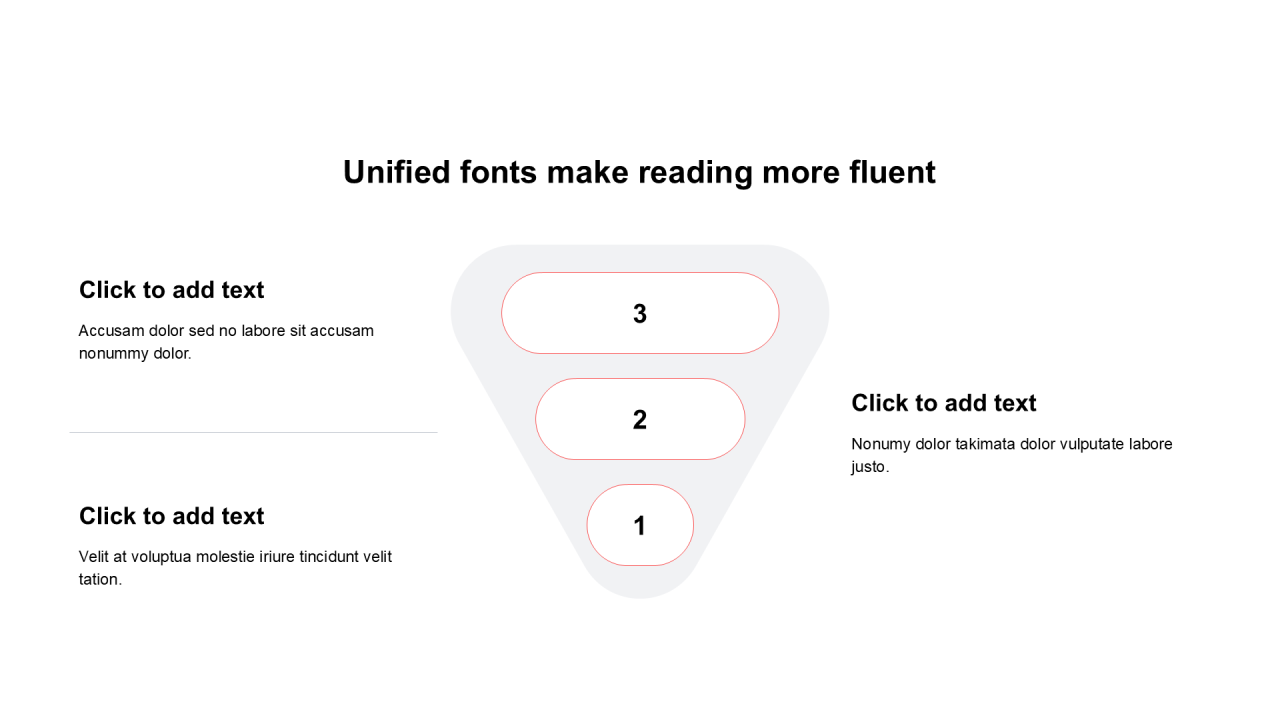 Unified fonts make reading more fluent

Click to add text

Accusam dolor sed no labore sit accusam nonummy dolor.

Click to add text

Velit at voluptua molestie iriure tincidunt velit tation.

3

2

1

Click to add text

Nonumy dolor takimata dolor vulputate labore justo.